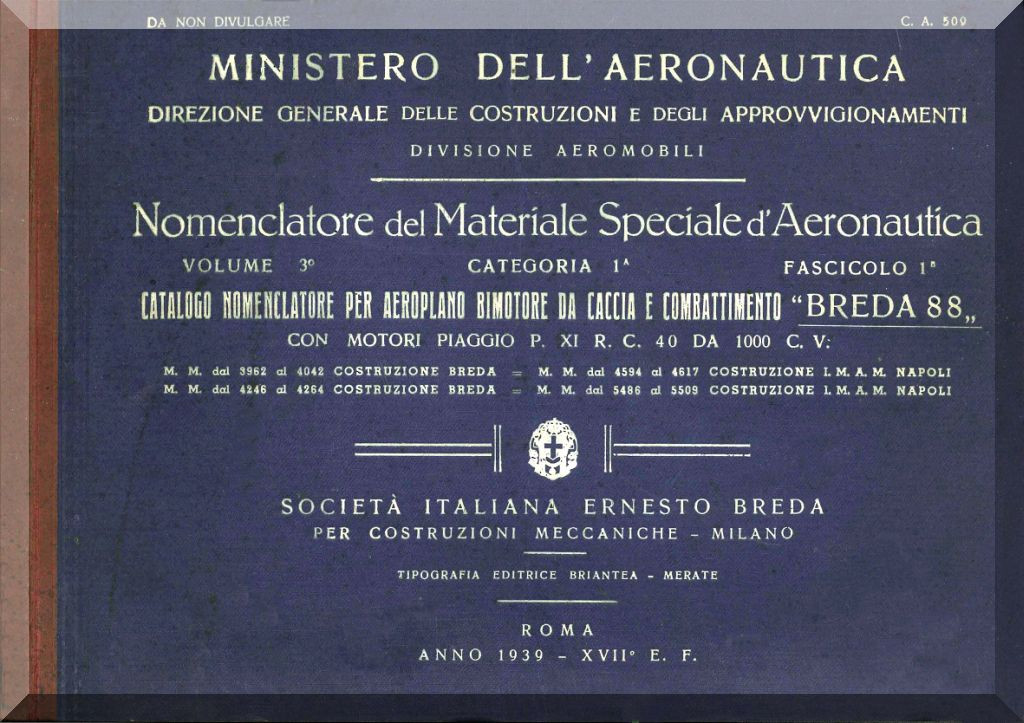 DA NON DIVULGARE

C. A. 509

MINISTERO DELL'AERONAUTICA

DIREZIONE GENERALE DELLE COSTRUZIONI E DEGLI APPROVVIGIONAMENTI

DIVISIONE AEROMOBILI

Nomenclatore del Materiale Speciale d'Aeronautica

VOLUME 3° CATEGORIA 1ª FASCICOLO 1°

CATALOGO NOMENCLATORE PER AEROPLANO BIMOTORE DA CACCIA E COMBATTIMENTO "BREDA 88„

CON MOTORI PIAGGIO P. XI R. C. 40 DA 1000 C. V.

M. M. dal 3962 al 4042 COSTRUZIONE BREDA = M. M. dal 4594 al 4617 COSTRUZIONE I. M. A. M. NAPOLI
M. M. dal 4246 al 4264 COSTRUZIONE BREDA = M. M. dal 5486 al 5509 COSTRUZIONE I. M. A. M. NAPOLI

SOCIETÀ ITALIANA ERNESTO BREDA
PER COSTRUZIONI MECCANICHE - MILANO

TIPOGRAFIA EDITRICE BRIANTEA - MERATE

ROMA
ANNO 1939 - XVII° E. F.